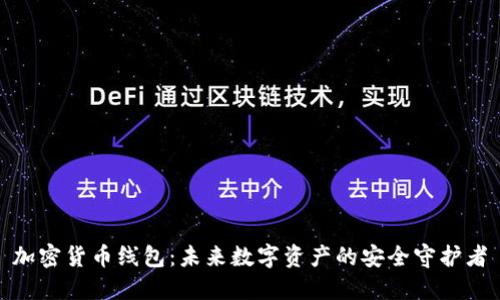 DeFi 通过区块链技术，实现

去中心

去中介

去中间人

加密货币钱包:未来数字资产的安全守护者